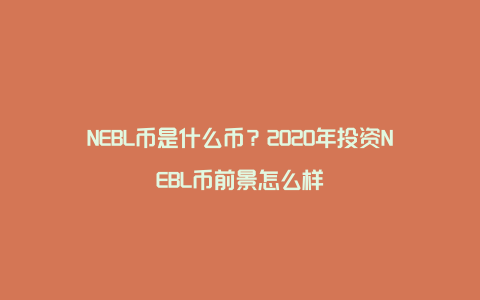 NEBL币是什么币？2020年投资NEBL币前景怎么样